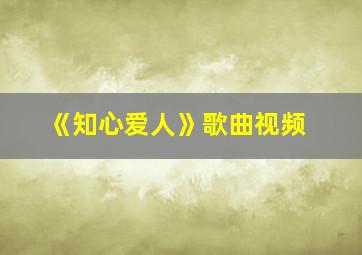 《知心爱人》歌曲视频